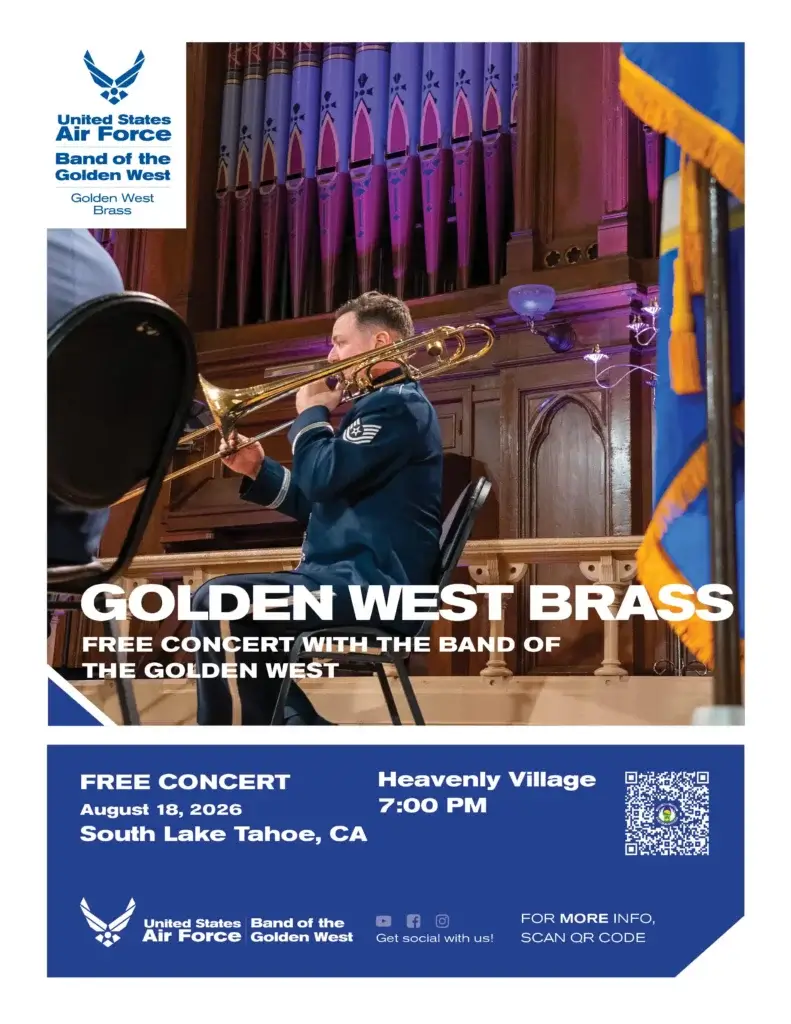 United States Air Force
Band of the Golden West
Golden West Brass

GOLDEN WEST BRASS
FREE CONCERT WITH THE BAND OF THE GOLDEN WEST

FREE CONCERT
August 18, 2026
South Lake Tahoe, CA

Heavenly Village
7:00 PM

United States Air Force
Band of the Golden West

Get social with us!

FOR MORE INFO,
SCAN QR CODE